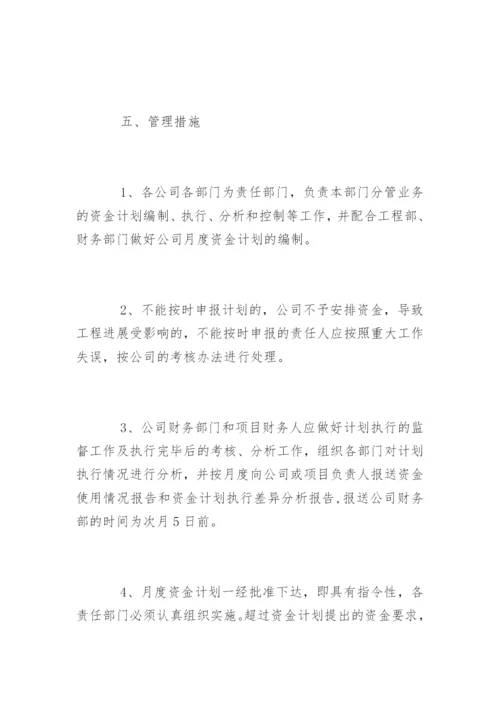 五、管理措施

1、各公司各部门为责任部门，负责本部门分管业务的资金计划编制、执行、分析和控制等工作，并配合工程部、财务部门做好公司月度资金计划的编制。

2、不能按时申报计划的，公司不予安排资金，导致工程进展受影响的，不能按时申报的责任人应按照重大工作失误，按公司的考核办法进行处理。

3、公司财务部门和项目财务人应做好计划执行的监督工作及执行完毕后的考核、分析工作，组织各部门对计划执行情况进行分析，并按月度向公司或项目负责人报送资金使用情况报告和资金计划执行差异分析报告，报送公司财务部的时间为次月5日前。

4、月度资金计划一经批准下达，即具有指令性，各责任部门必须认真组织实施。超过资金计划提出的资金要求，